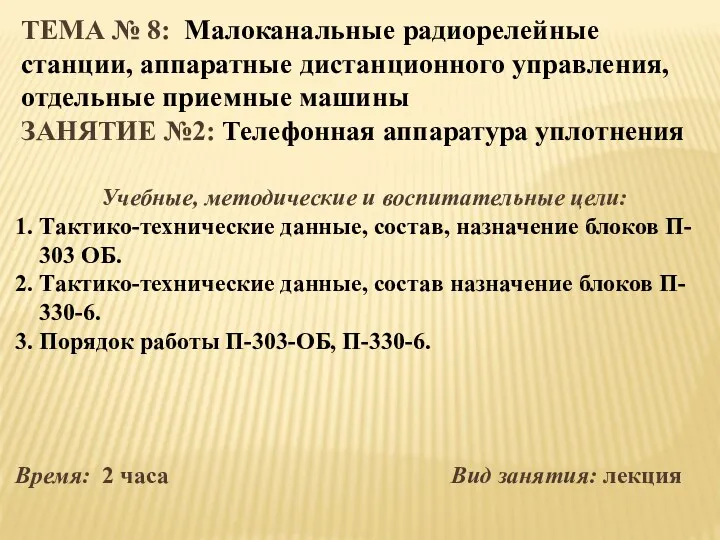 ТЕМА № 8: Малоканальные радиорелейные станции, аппаратные дистанционного управления, отдельные приемные машины
ЗАНЯТИЕ №2: Телефонная аппаратура уплотнения

Учебные, методические и воспитательные цели:
1. Тактико-технические данные, состав, назначение блоков П-303 ОБ.
2. Тактико-технические данные, состав назначение блоков П-330-6.
3. Порядок работы П-303-ОБ, П-330-6.

Время: 2 часа

Вид занятия: лекция